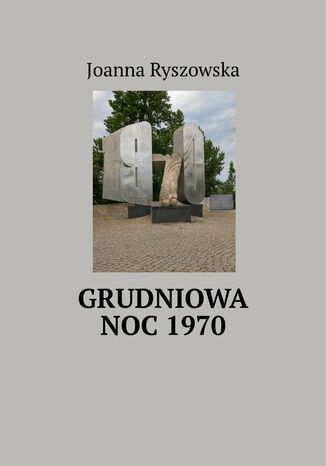 Joanna Ryszowska

GRUDNIOWA NOC 1970